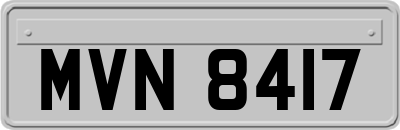 MVN 8417